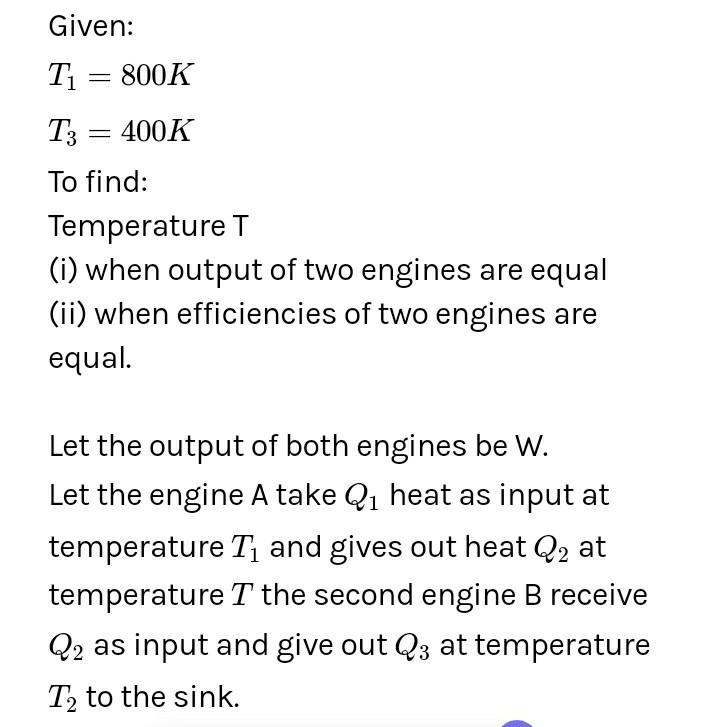 Given:

$T_1 = 800K$

$T_3 = 400K$

To find:

Temperature T

(i) when output of two engines are equal

(ii) when efficiencies of two engines are equal.

Let the output of both engines be W.

Let the engine A take $Q_1$ heat as input at temperature $T_1$ and gives out heat $Q_2$ at temperature $T$ the second engine B receive $Q_2$ as input and give out $Q_3$ at temperature $T_2$ to the sink.